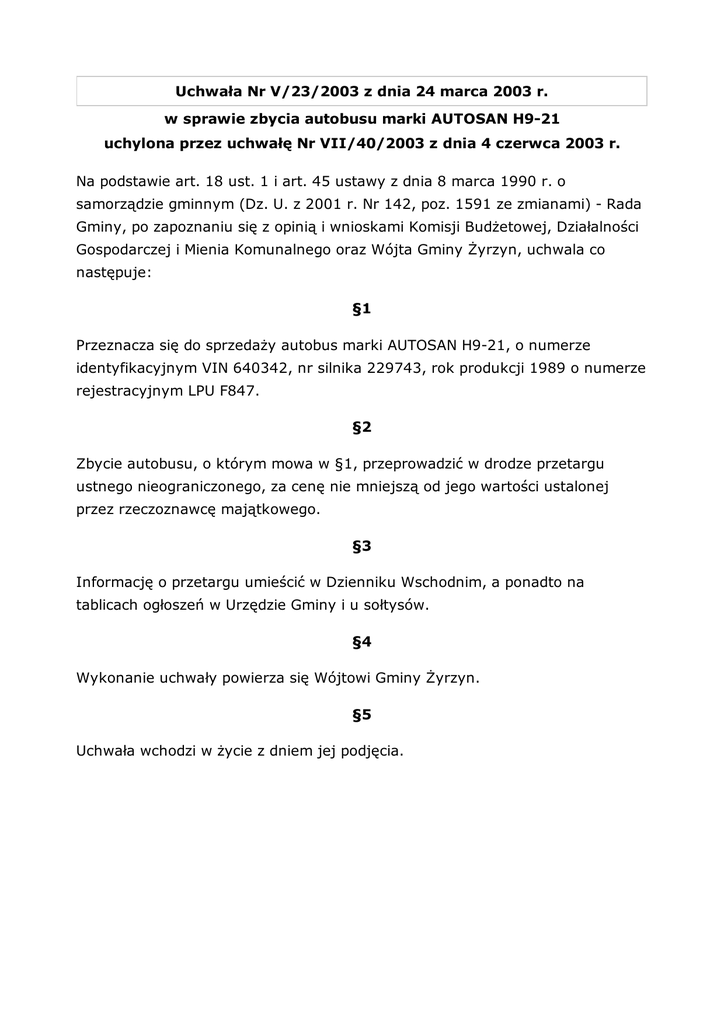 Uchwała Nr V/23/2003 z dnia 24 marca 2003 r.
w sprawie zbycia autobusu marki AUTOSAN H9-21
uchylona przez uchwałę Nr VII/40/2003 z dnia 4 czerwca 2003 r.

Na podstawie art. 18 ust. 1 i art. 45 ustawy z dnia 8 marca 1990 r. o samorządzie gminnym (Dz. U. z 2001 r. Nr 142, poz. 1591 ze zmianami) - Rada Gminy, po zapoznaniu się z opinią i wnioskami Komisji Budżetowej, Działalności Gospodarczej i Mienia Komunalnego oraz Wójta Gminy Żyrzyn, uchwala co następuje:

§1

Przeznacza się do sprzedaży autobus marki AUTOSAN H9-21, o numerze identyfikacyjnym VIN 640342, nr silnika 229743, rok produkcji 1989 o numerze rejestracyjnym LPU F847.

§2

Zbycie autobusu, o którym mowa w §1, przeprowadzić w drodze przetargu ustnego nieograniczonego, za cenę nie mniejszą od jego wartości ustalonej przez rzeczoznawcę majątkowego.

§3

Informację o przetargu umieścić w Dzienniku Wschodnim, a ponadto na tablicach ogłoszeń w Urzędzie Gminy i u sołtysów.

§4

Wykonanie uchwały powierza się Wójtowi Gminy Żyrzyn.

§5

Uchwała wchodzi w życie z dniem jej podjęcia.